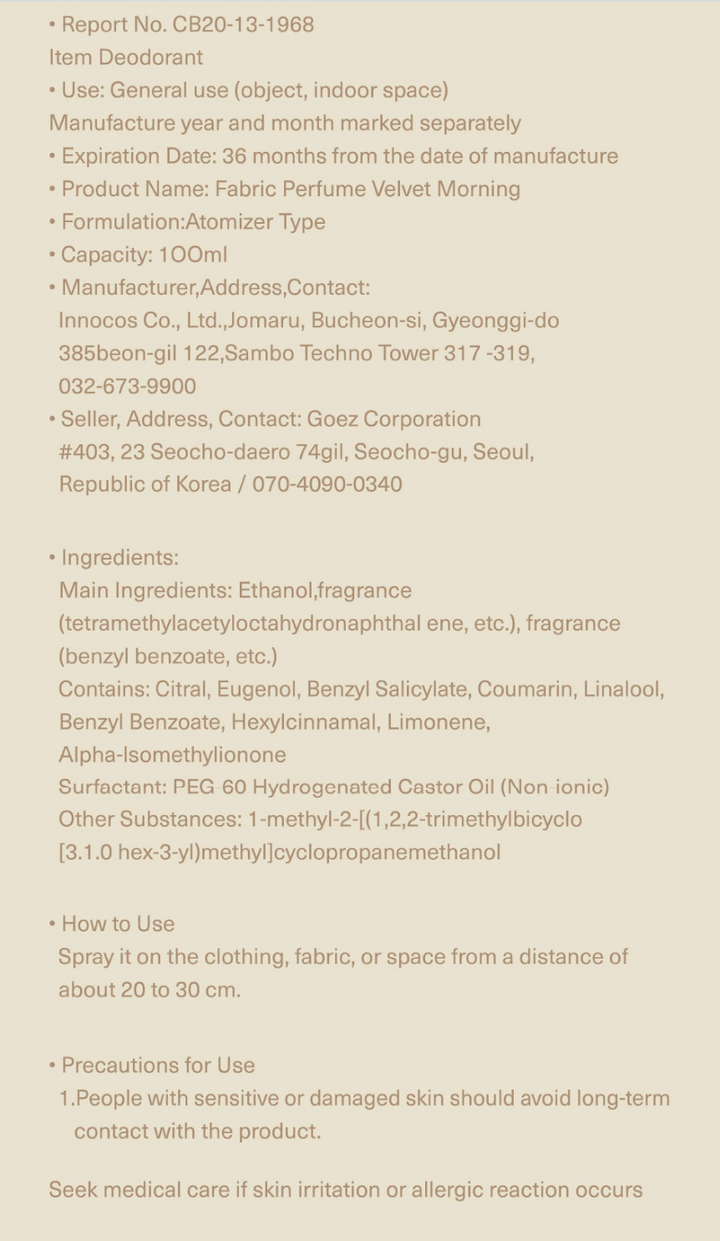 • Report No. CB20-13-1968
Item Deodorant
• Use: General use (object, indoor space)
Manufacture year and month marked separately
• Expiration Date: 36 months from the date of manufacture
• Product Name: Fabric Perfume Velvet Morning
• Formulation:Atomizer Type
• Capacity: 100ml
• Manufacturer,Address,Contact:
Innocos Co., Ltd.,Jomaru, Bucheon-si, Gyeonggi-do
385beon-gil 122,Sambo Techno Tower 317 -319,
032-673-9900
• Seller, Address, Contact: Goez Corporation
#403, 23 Seocho-daero 74gil, Seocho-gu, Seoul,
Republic of Korea / 070-4090-0340

• Ingredients:
Main Ingredients: Ethanol,fragrance (tetramethylacetyloctahydronaphthal ene, etc.), fragrance (benzyl benzoate, etc.)
Contains: Citral, Eugenol, Benzyl Salicylate, Coumarin, Linalool, Benzyl Benzoate, Hexylcinnamal, Limonene, Alpha-Isomethylionone
Surfactant: PEG 60 Hydrogenated Castor Oil (Non ionic)
Other Substances: 1-methyl-2-[(1,2,2-trimethylbicyclo [3.1.0 hex-3-yl)methyl]cyclopropanemethanol

• How to Use
Spray it on the clothing, fabric, or space from a distance of about 20 to 30 cm.

• Precautions for Use
1.People with sensitive or damaged skin should avoid long-term contact with the product.

Seek medical care if skin irritation or allergic reaction occurs